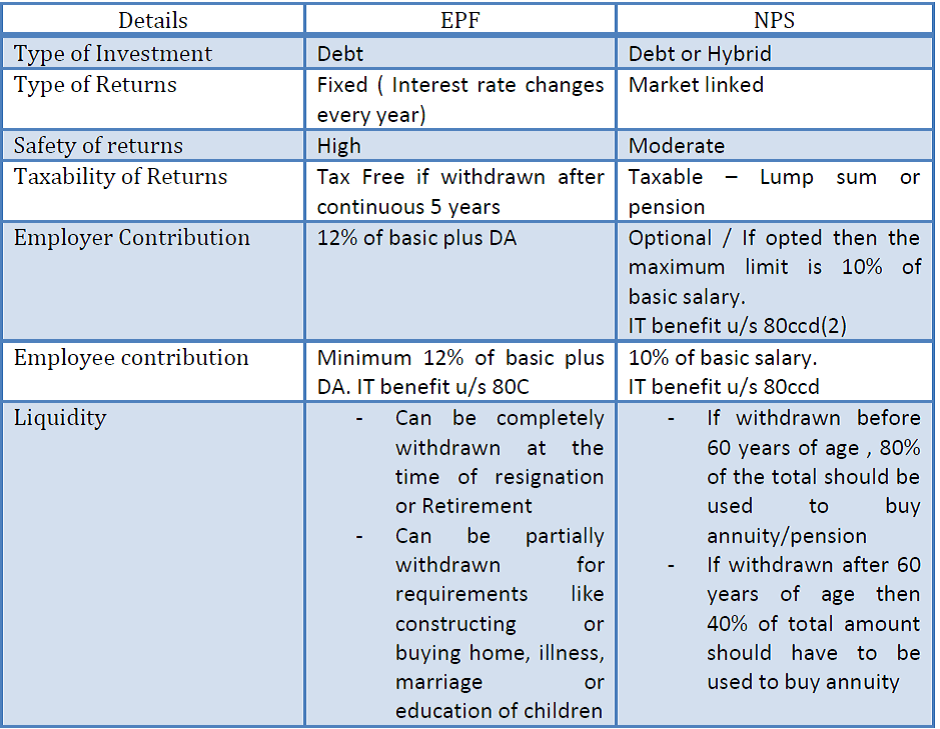 | Details | EPF | NPS |
|---|---|---|
| Type of Investment | Debt | Debt or Hybrid |
| Type of Returns | Fixed ( Interest rate changes every year) | Market linked |
| Safety of returns | High | Moderate |
| Taxability of Returns | Tax Free if withdrawn after continuous 5 years | Taxable – Lump sum or pension |
| Employer Contribution | 12% of basic plus DA | Optional / If opted then the maximum limit is 10% of basic salary. IT benefit u/s 80ccd(2) |
| Employee contribution | Minimum 12% of basic plus DA. IT benefit u/s 80C | 10% of basic salary. IT benefit u/s 80ccd |
| Liquidity | - Can be completely withdrawn at the time of resignation or Retirement - Can be partially withdrawn for requirements like constructing or buying home, illness, marriage or education of children | - If withdrawn before 60 years of age , 80% of the total should be used to buy annuity/pension - If withdrawn after 60 years of age then 40% of total amount should have to be used to buy annuity |